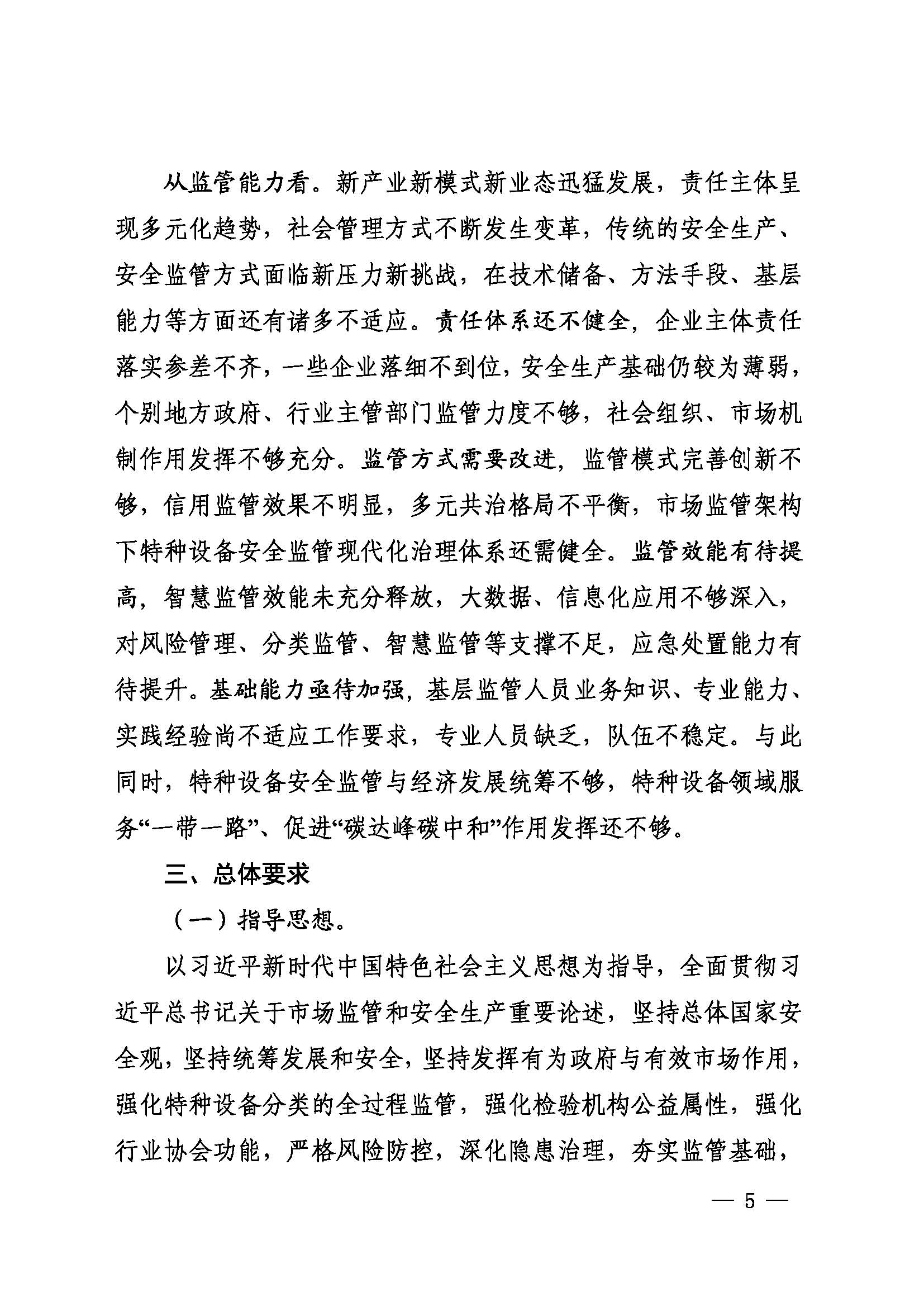 从监管能力看。新产业新模式新业态迅猛发展，责任主体呈现多元化趋势，社会管理方式不断发生变革，传统的安全生产、安全监管方式面临新压力新挑战，在技术储备、方法手段、基层能力等方面还有诸多不适应。责任体系还不健全，企业主体责任落实参差不齐，一些企业落细不到位，安全生产基础仍较为薄弱，个别地方政府、行业主管部门监管力度不够，社会组织、市场机制作用发挥不够充分。监管方式需要改进，监管模式完善创新不够，信用监管效果不明显，多元共治格局不平衡，市场监管架构下特种设备安全监管现代化治理体系还需健全。监管效能有待提高，智慧监管效能未充分释放，大数据、信息化应用不够深入，对风险管理、分类监管、智慧监管等支撑不足，应急处置能力有待提升。基础能力亟待加强，基层监管人员业务知识、专业能力、实践经验尚不适应工作要求，专业人员缺乏，队伍不稳定。与此同时，特种设备安全监管与经济发展统筹不够，特种设备领域服务“一带一路”、促进“碳达峰碳中和”作用发挥还不够。

三、总体要求

（一）指导思想。

以习近平新时代中国特色社会主义思想为指导，全面贯彻习近平总书记关于市场监管和安全生产重要论述，坚持总体国家安全观，坚持统筹发展和安全，坚持发挥有为政府与有效市场作用，强化特种设备分类的全过程监管，强化检验机构公益属性，强化行业协会功能，严格风险防控，深化隐患治理，夯实监管基础，

— 5 —